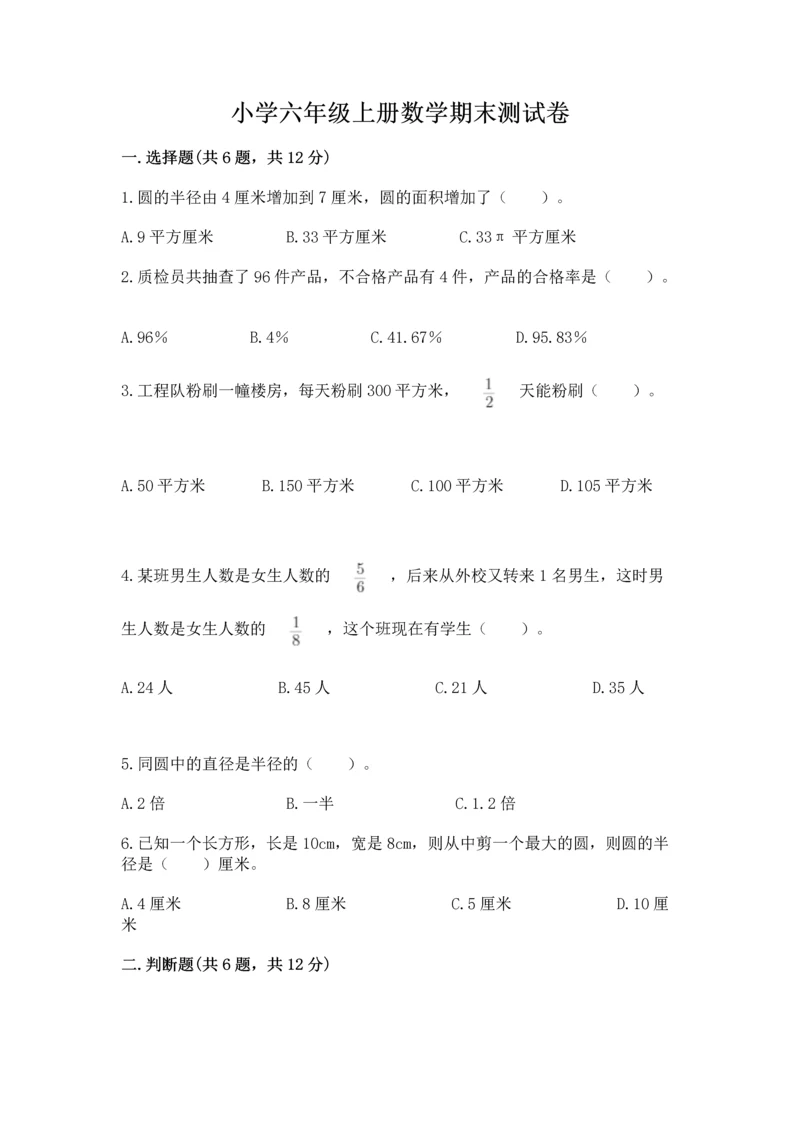 小学六年级上册数学期末测试卷

一.选择题(共6题，共12分)

1.圆的半径由4厘米增加到7厘米，圆的面积增加了（　　）。

A.9平方厘米　　B.33平方厘米　　C.33π 平方厘米

2.质检员共抽查了96件产品，不合格产品有4件，产品的合格率是（　　）。

A.96%　　B.4%　　C.41.67%　　D.95.83%

3.工程队粉刷一幢楼房，每天粉刷300平方米，$\frac{1}{2}$ 天能粉刷（　　）。

A.50平方米　　B.150平方米　　C.100平方米　　D.105平方米

4.某班男生人数是女生人数的 $\frac{5}{6}$ ，后来从外校又转来1名男生，这时男生人数是女生人数的 $\frac{1}{8}$ ，这个班现在有学生（　　）。

A.24人　　B.45人　　C.21人　　D.35人

5.同圆中的直径是半径的（　　）。

A.2倍　　B.一半　　C.1.2倍

6.已知一个长方形，长是10cm，宽是8cm，则从中剪一个最大的圆，则圆的半径是（　　）厘米。

A.4厘米　　B.8厘米　　C.5厘米　　D.10厘米

二.判断题(共6题，共12分)